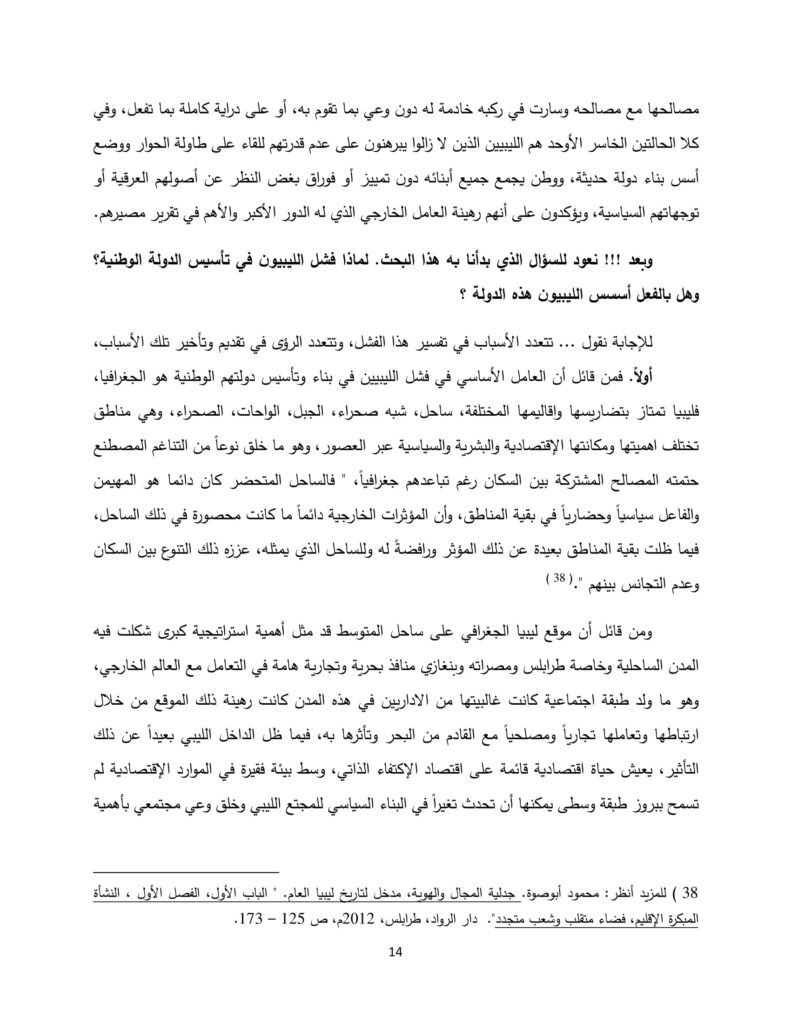 مصالحها مع مصالحه وسارت في ركبه خادمة له دون وعي بما تقوم به، أو على دراية كاملة بما تفعل، وفي كلا الحالتين الخاسر الأوحد هم الليبيين الذين لا زالوا يبرهنون على عدم قدرتهم للقاء على طاولة الحوار ووضع أسس بناء دولة حديثة، ووطن يجمع جميع أبنائه دون تمييز أو فوارق بغض النظر عن أصولهم العرقية أو توجهاتهم السياسية، ويؤكدون على أنهم رهينة العامل الخارجي الذي له الدور الأكبر والأهم في تقرير مصيرهم.

وبعد !!! نعود للسؤال الذي بدأنا به هذا البحث. لماذا فشل الليبيون في تأسيس الدولة الوطنية؟ وهل بالفعل أسسس الليبيون هذه الدولة ؟

للإجابة نقول ... تتعدد الأسباب في تفسير هذا الفشل، وتتعدد الرؤى في تقديم وتأخير تلك الأسباب، أولاً. فمن قائل أن العامل الأساسي في فشل الليبيين في بناء وتأسيس دولتهم الوطنية هو الجغرافيا، فليبيا تمتاز بتضاريسها واقاليمها المختلفة، ساحل، شبه صحراء، الجبل، الواحات، الصحراء، وهي مناطق تختلف اهميتها ومكانتها الإقتصادية والبشرية والسياسية عبر العصور، وهو ما خلق نوعاً من التناغم المصطنع حتمته المصالح المشتركة بين السكان رغم تباعدهم جغرافياً، " فالساحل المتحضر كان دائما هو المهيمن والفاعل سياسياً وحضارياً في بقية المناطق، وأن المؤثرات الخارجية دائماً ما كانت محصورة في ذلك الساحل، فيما ظلت بقية المناطق بعيدة عن ذلك المؤثر ورافضةً له وللساحل الذي يمثله، عززه ذلك التنوع بين السكان وعدم التجانس بينهم ".( 38 )

ومن قائل أن موقع ليبيا الجغرافي على ساحل المتوسط قد مثل أهمية استراتيجية كبرى شكلت فيه المدن الساحلية وخاصة طرابلس ومصراته وبنغازي منافذ بحرية وتجارية هامة في التعامل مع العالم الخارجي، وهو ما ولد طبقة اجتماعية كانت غالبيتها من الاداريين في هذه المدن كانت رهينة ذلك الموقع من خلال ارتباطها وتعاملها تجارياً ومصلحياً مع القادم من البحر وتأثرها به، فيما ظل الداخل الليبي بعيداً عن ذلك التأثير، يعيش حياة اقتصادية قائمة على اقتصاد الإكتفاء الذاتي، وسط بيئة فقيرة في الموارد الإقتصادية لم تسمح ببروز طبقة وسطى يمكنها أن تحدث تغيراً في البناء السياسي للمجتع الليبي وخلق وعي مجتمعي بأهمية

38 ) للمزيد أنظر: محمود أبوصوة. جدلية المجال والهوية، مدخل لتاريخ ليبيا العام. " الباب الأول، الفصل الأول ، النشأة المبكرة الإقليم، فضاء متقلب وشعب متجدد". دار الرواد، طرابلس، 2012م، ص 125 – 173.

14